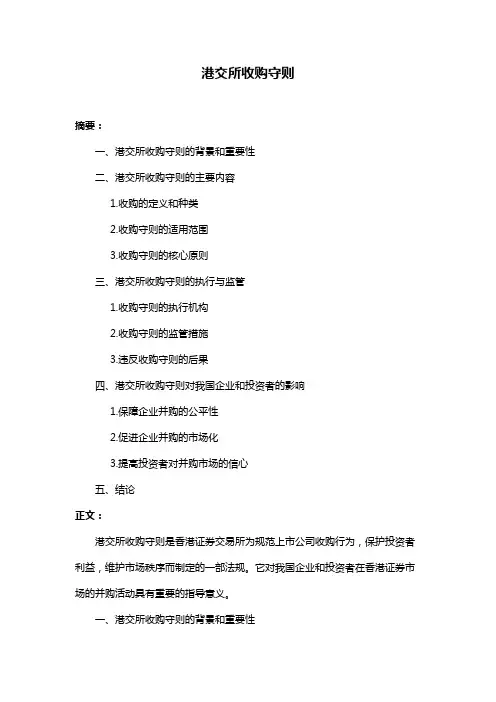 港交所收购守则

摘要：

一、港交所收购守则的背景和重要性

二、港交所收购守则的主要内容

1.收购的定义和种类

2.收购守则的适用范围

3.收购守则的核心原则

三、港交所收购守则的执行与监管

1.收购守则的执行机构

2.收购守则的监管措施

3.违反收购守则的后果

四、港交所收购守则对我国企业和投资者的影响

1.保障企业并购的公平性

2.促进企业并购的市场化

3.提高投资者对并购市场的信心

五、结论

正文：

港交所收购守则是香港证券交易所为规范上市公司收购行为，保护投资者利益，维护市场秩序而制定的一部法规。它对我国企业和投资者在香港证券市场的并购活动具有重要的指导意义。

一、港交所收购守则的背景和重要性